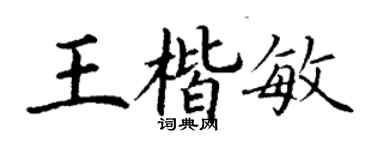 王楷敏
词典网